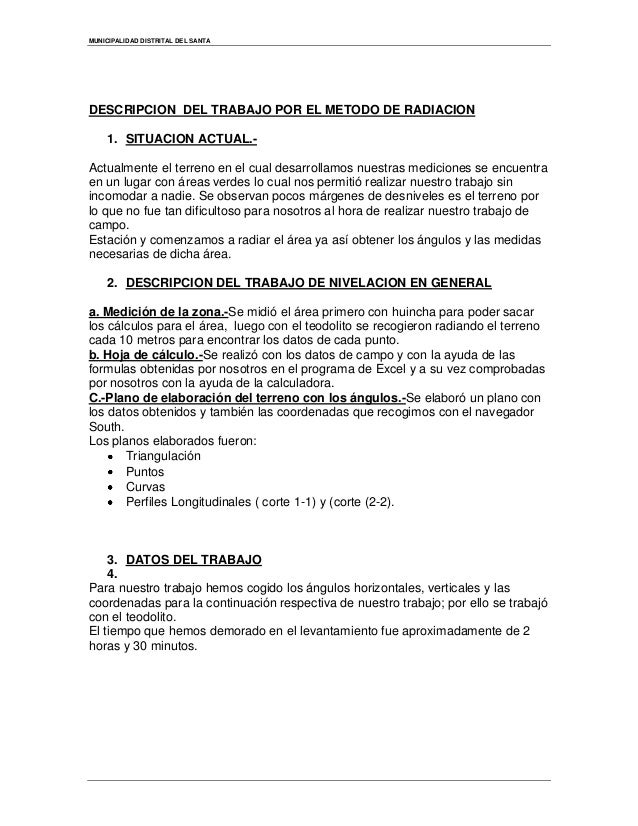 MUNICIPALIDAD DISTRITAL DEL SANTA

DESCRIPCION DEL TRABAJO POR EL METODO DE RADIACION

1. SITUACION ACTUAL.-

Actualmente el terreno en el cual desarrollamos nuestras mediciones se encuentra en un lugar con áreas verdes lo cual nos permitió realizar nuestro trabajo sin incomodar a nadie. Se observan pocos márgenes de desniveles es el terreno por lo que no fue tan dificultoso para nosotros al hora de realizar nuestro trabajo de campo.
Estación y comenzamos a radiar el área ya así obtener los ángulos y las medidas necesarias de dicha área.

2. DESCRIPCION DEL TRABAJO DE NIVELACION EN GENERAL

a. Medición de la zona.-Se midió el área primero con huincha para poder sacar los cálculos para el área, luego con el teodolito se recogieron radiando el terreno cada 10 metros para encontrar los datos de cada punto.
b. Hoja de cálculo.-Se realizó con los datos de campo y con la ayuda de las formulas obtenidas por nosotros en el programa de Excel y a su vez comprobadas por nosotros con la ayuda de la calculadora.
C.-Plano de elaboración del terreno con los ángulos.-Se elaboró un plano con los datos obtenidos y también las coordenadas que recogimos con el navegador South.
Los planos elaborados fueron:
• Triangulación
• Puntos
• Curvas
• Perfiles Longitudinales ( corte 1-1) y (corte (2-2).

3. DATOS DEL TRABAJO
4.
Para nuestro trabajo hemos cogido los ángulos horizontales, verticales y las coordenadas para la continuación respectiva de nuestro trabajo; por ello se trabajó con el teodolito.
El tiempo que hemos demorado en el levantamiento fue aproximadamente de 2 horas y 30 minutos.